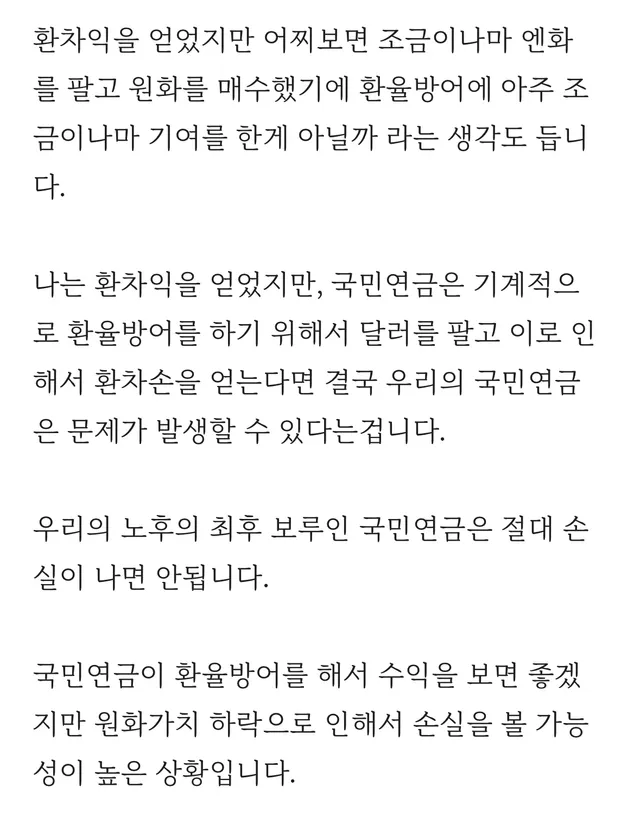 환차익을 얻었지만 어찌보면 조금이나마 엔화를 팔고 원화를 매수했기에 환율방어에 아주 조금이나마 기여를 한게 아닐까 라는 생각도 듭니다.

나는 환차익을 얻었지만, 국민연금은 기계적으로 환율방어를 하기 위해서 달러를 팔고 이로 인해서 환차손을 얻는다면 결국 우리의 국민연금은 문제가 발생할 수 있다는겁니다.

우리의 노후의 최후 보루인 국민연금은 절대 손실이 나면 안됩니다.

국민연금이 환율방어를 해서 수익을 보면 좋겠지만 원화가치 하락으로 인해서 손실을 볼 가능성이 높은 상황입니다.